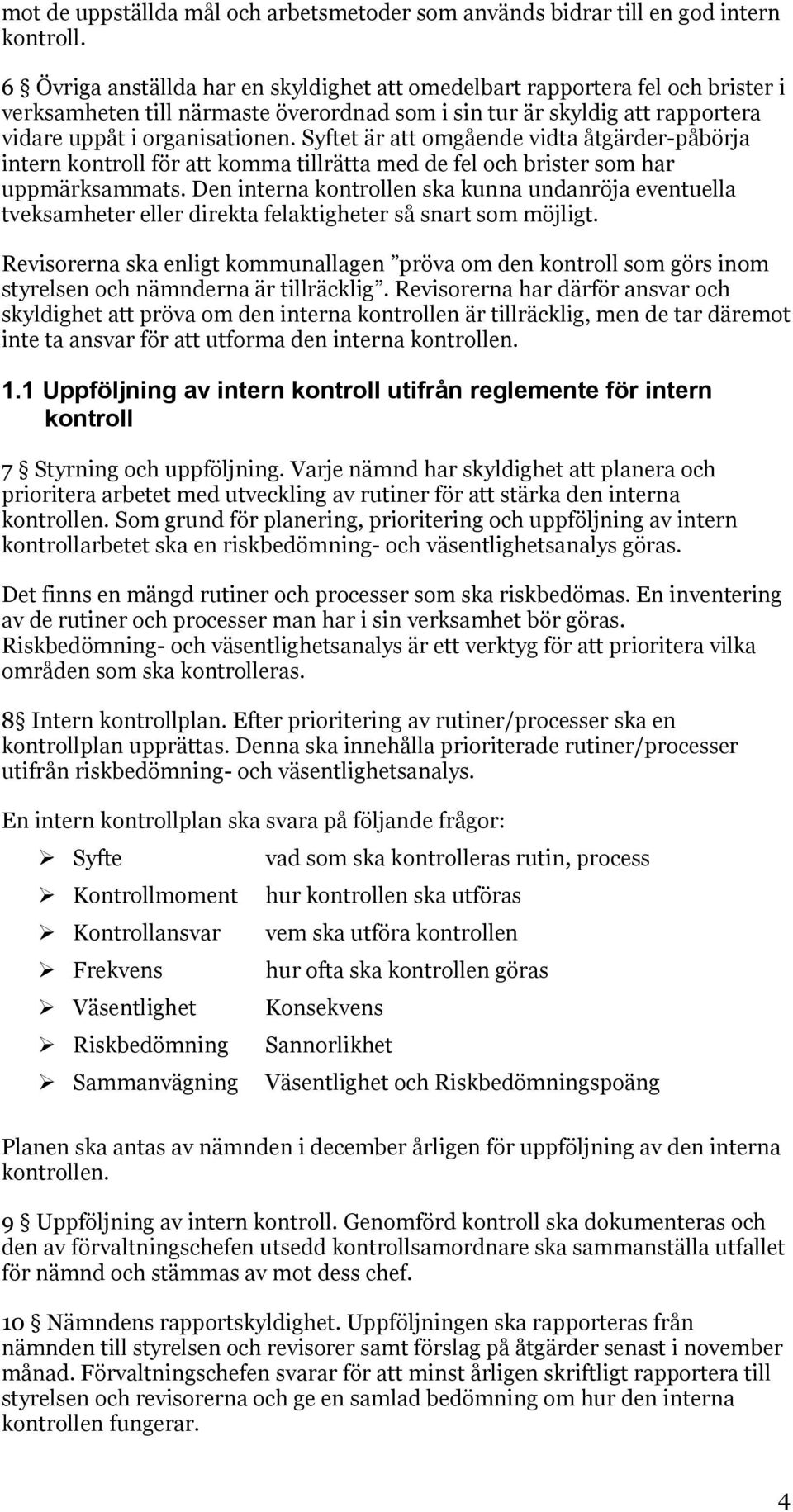 mot de uppställda mål och arbetsmetoder som används bidrar till en god intern kontroll.

6 § Övriga anställda har en skyldighet att omedelbart rapportera fel och brister i verksamheten till närmaste överordnad som i sin tur är skyldig att rapportera vidare uppåt i organisationen. Syftet är att omgående vidta åtgärder-påbörja intern kontroll för att komma tillrätta med de fel och brister som har uppmärksammats. Den interna kontrollen ska kunna undanröja eventuella tveksamheter eller direkta felaktigheter så snart som möjligt.

Revisorerna ska enligt kommunallagen ”pröva om den kontroll som görs inom styrelsen och nämnderna är tillräcklig”. Revisorerna har därför ansvar och skyldighet att pröva om den interna kontrollen är tillräcklig, men de tar däremot inte ta ansvar för att utforma den interna kontrollen.

1.1 Uppföljning av intern kontroll utifrån reglemente för intern kontroll

7 § Styrning och uppföljning. Varje nämnd har skyldighet att planera och prioritera arbetet med utveckling av rutiner för att stärka den interna kontrollen. Som grund för planering, prioritering och uppföljning av intern kontrollarbetet ska en riskbedömning- och väsentlighetsanalys göras.

Det finns en mängd rutiner och processer som ska riskbedömas. En inventering av de rutiner och processer man har i sin verksamhet bör göras. Riskbedömning- och väsentlighetsanalys är ett verktyg för att prioritera vilka områden som ska kontrolleras.

8 § Intern kontrollplan. Efter prioritering av rutiner/processer ska en kontrollplan upprättas. Denna ska innehålla prioriterade rutiner/processer utifrån riskbedömning- och väsentlighetsanalys.

En intern kontrollplan ska svara på följande frågor:

➢ Syfte vad som ska kontrolleras rutin, process
➢ Kontrollmoment hur kontrollen ska utföras
➢ Kontrollansvar vem ska utföra kontrollen
➢ Frekvens hur ofta ska kontrollen göras
➢ Väsentlighet Konsekvens
➢ Riskbedömning Sannorlikhet
➢ Sammanvägning Väsentlighet och Riskbedömningspoäng

Planen ska antas av nämnden i december årligen för uppföljning av den interna kontrollen.

9 § Uppföljning av intern kontroll. Genomförd kontroll ska dokumenteras och den av förvaltningschefen utsedd kontrollsamordnare ska sammanställa utfallet för nämnd och stämmas av mot dess chef.

10 § Nämndens rapportskyldighet. Uppföljningen ska rapporteras från nämnden till styrelsen och revisorer samt förslag på åtgärder senast i november månad. Förvaltningschefen svarar för att minst årligen skriftligt rapportera till styrelsen och revisorerna och ge en samlad bedömning om hur den interna kontrollen fungerar.

4